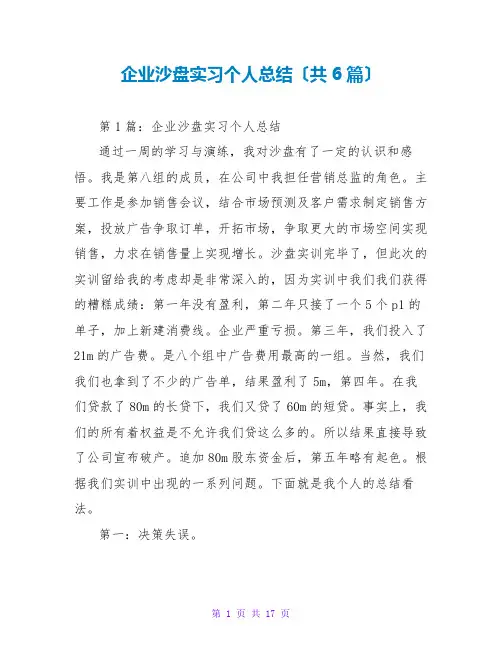 企业沙盘实习个人总结〔共6篇〕

第1篇：企业沙盘实习个人总结

通过一周的学习与演练，我对沙盘有了一定的认识和感悟。我是第八组的成员，在公司中我担任营销总监的角色。主要工作是参加销售会议，结合市场预测及客户需求制定销售方案，投放广告争取订单，开拓市场，争取更大的市场空间实现销售，力求在销售量上实现增长。沙盘实训完毕了，但此次的实训留给我的考虑却是非常深入的，因为实训中我们我们获得的糟糕成绩：第一年没有盈利，第二年只接了一个5个p1的单子，加上新建消费线。企业严重亏损。第三年，我们投入了21m的广告费。是八个组中广告费用最高的一组。当然，我们我们也拿到了不少的广告单，结果盈利了5m，第四年。在我们贷款了80m的长贷下，我们又贷了60m的短贷。事实上，我们的所有着权益是不允许我们贷这么多的。所以结果直接导致了公司宣布破产。追加80m股东资金后，第五年略有起色。根据我们实训中出现的一系列问题。下面就是我个人的总结看法。

第一：决策失误。

第 1 页 共 17 页